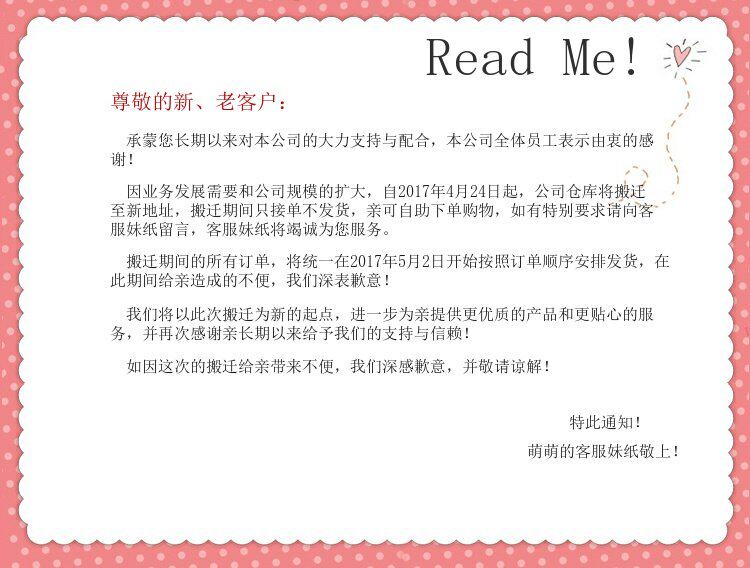 Read Me!

尊敬的新、老客户：

承蒙您长期以来对本公司的大力支持与配合，本公司全体员工表示由衷的感谢！

因业务发展需要和公司规模的扩大，自2017年4月24日起，公司仓库将搬迁至新地址，搬迁期间只接单不发货，亲可自助下单购物，如有特别要求请向客服妹纸留言，客服妹纸将竭诚为您服务。

搬迁期间的所有订单，将统一在2017年5月2日开始按照订单顺序安排发货，在此期间给亲造成的不便，我们深表歉意！

我们将以此次搬迁为新的起点，进一步为亲提供更优质的产品和更贴心的服务，并再次感谢亲长期以来给予我们的支持与信赖！

如因这次的搬迁给亲带来不便，我们深感歉意，并敬请谅解！

特此通知！

萌萌的客服妹纸敬上！